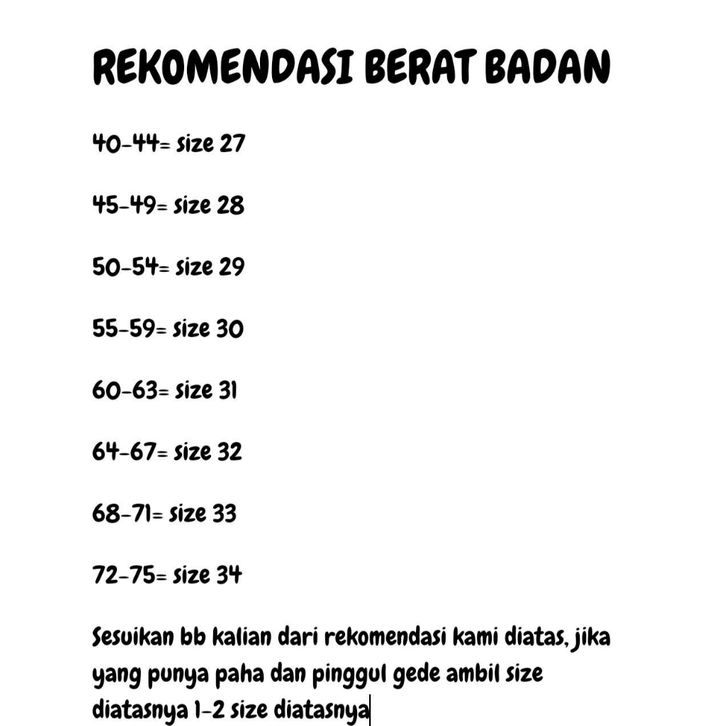 REKOMENDASI BERAT BADAN

40-44= size 27

45-49= size 28

50-54= size 29

55-59= size 30

60-63= size 31

64-67= size 32

68-71= size 33

72-75= size 34

Sesuikan bb kalian dari rekomendasi kami diatas, jika yang punya paha dan pinggul gede ambil size diatasnya 1-2 size diatasnya